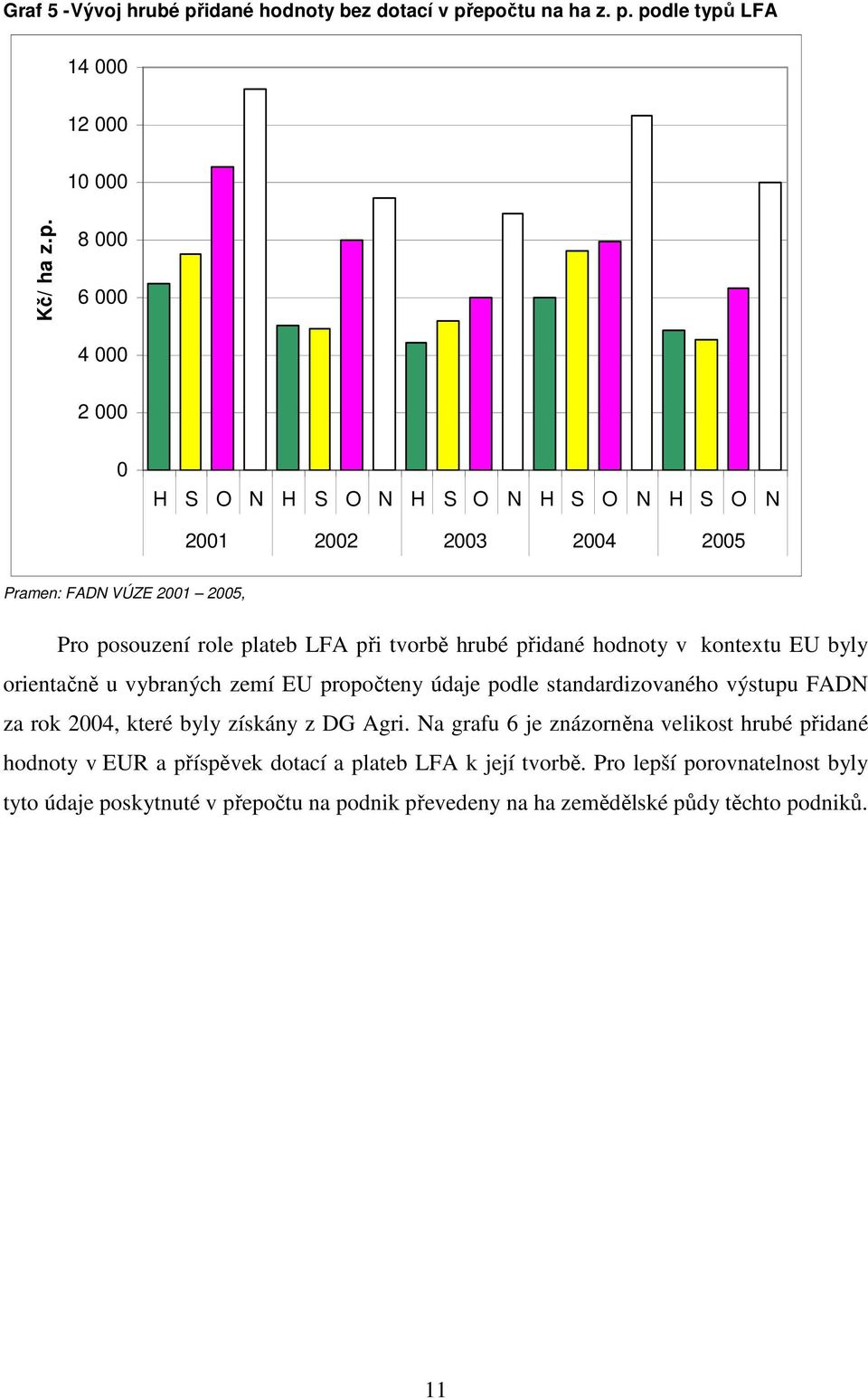 Graf 5 -Vývoj hrubé přidané hodnoty bez dotací v přepočtu na ha z. p. podle typů LFA

Kč/ ha z.p.

14 000
12 000
10 000
8 000
6 000
4 000
2 000
0

H S O N H S O N H S O N H S O N H S O N

2001 2002 2003 2004 2005

Pramen: FADN VÚZE 2001 – 2005,

Pro posouzení role plateb LFA při tvorbě hrubé přidané hodnoty v kontextu EU byly orientačně u vybraných zemí EU propočteny údaje podle standardizovaného výstupu FADN za rok 2004, které byly získány z DG Agri. Na grafu 6 je znázorněna velikost hrubé přidané hodnoty v EUR a příspěvek dotací a plateb LFA k její tvorbě. Pro lepší porovnatelnost byly tyto údaje poskytnuté v přepočtu na podnik převedeny na ha zemědělské půdy těchto podniků.

11